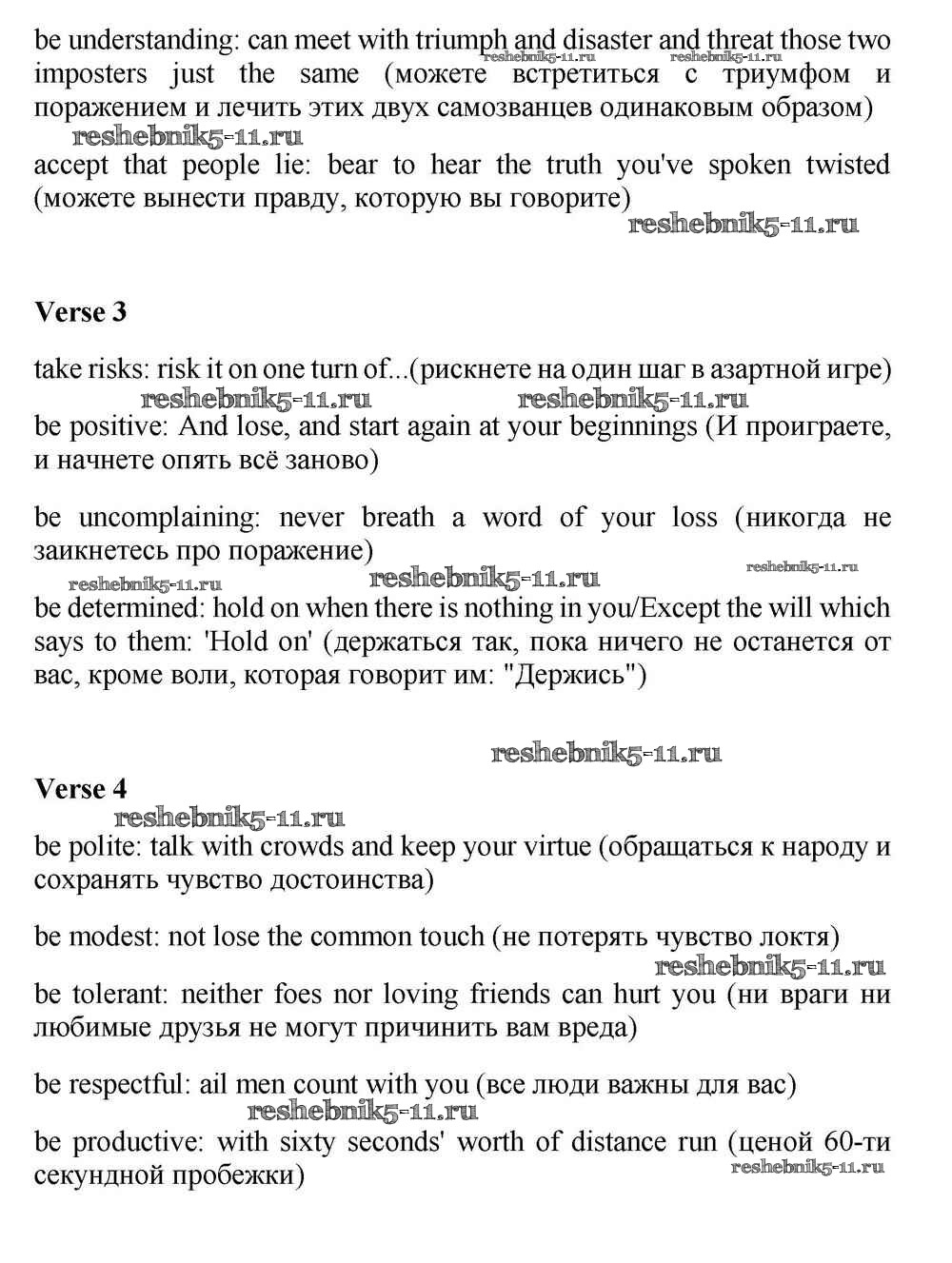 be understanding: can meet with triumph and disaster and threat those two imposters just the same (можете встретиться с триумфом и поражением и лечить этих двух самозванцев одинаковым образом)

reshebnik5-11.ru reshebnik5-11.ru reshebnik5-11.ru

accept that people lie: bear to hear the truth you've spoken twisted (можете вынести правду, которую вы говорите)

reshebnik5-11.ru

Verse 3

take risks: risk it on one turn of...(рискнете на один шаг в азартной игре)

reshebnik5-11.ru reshebnik5-11.ru

be positive: And lose, and start again at your beginnings (И проиграете, и начнете опять всё заново)

be uncomplaining: never breath a word of your loss (никогда не заикнетесь про поражение)

reshebnik5-11.ru reshebnik5-11.ru reshebnik5-11.ru

be determined: hold on when there is nothing in you/Except the will which says to them: 'Hold on' (держаться так, пока ничего не останется от вас, кроме воли, которая говорит им: "Держись")

reshebnik5-11.ru

Verse 4

reshebnik5-11.ru

be polite: talk with crowds and keep your virtue (обращаться к народу и сохранять чувство достоинства)

be modest: not lose the common touch (не потерять чувство локтя)

reshebnik5-11.ru

be tolerant: neither foes nor loving friends can hurt you (ни враги ни любимые друзья не могут причинить вам вреда)

be respectful: ail men count with you (все люди важны для вас)

reshebnik5-11.ru

be productive: with sixty seconds' worth of distance run (ценой 60-ти секундной пробежки)

reshebnik5-11.ru